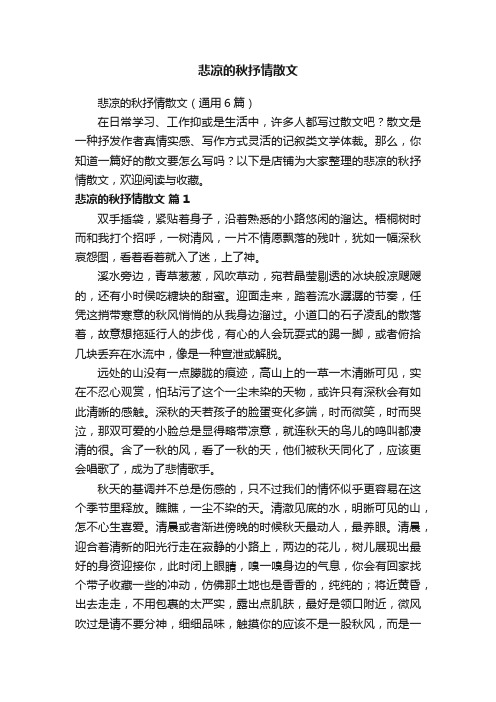 悲凉的秋抒情散文

悲凉的秋抒情散文（通用6篇）

在日常学习、工作抑或是生活中，许多人都写过散文吧？散文是一种抒发作者真情实感、写作方式灵活的记叙类文学体裁。那么，你知道一篇好的散文要怎么写吗？以下是店铺为大家整理的悲凉的秋抒情散文，欢迎阅读与收藏。

悲凉的秋抒情散文 篇1

双手插袋，紧贴着身子，沿着熟悉的小路悠闲的溜达。梧桐树时而和我打个招呼，一树清风，一片不情愿飘落的残叶，犹如一幅深秋哀怨图，看着看着就入了迷，上了神。

溪水旁边，青草葱葱，风吹草动，宛若晶莹剔透的冰块般凉飕飕的，还有小时侯吃糖块的甜蜜。迎面走来，踏着流水潺潺的节奏，任凭这捎带寒意的秋风悄悄的从我身边溜过。小道口的石子凌乱的散落着，故意想拖延行人的步伐，有心的人会玩耍式的踢一脚，或者俯拾几块丢弃在水流中，像是一种宣泄或解脱。

远处的山没有一点朦胧的痕迹，高山上的一草一木清晰可见，实在不忍心观赏，怕玷污了这个一尘未染的天物，或许只有深秋会有如此清晰的感触。深秋的天若孩子的脸蛋变化多端，时而微笑，时而哭泣，那双可爱的小脸总是显得略带凉意，就连秋天的鸟儿的鸣叫都凄清的很。含了一秋的风，看了一秋的天，他们被秋天同化了，应该更会唱歌了，成为了悲情歌手。

秋天的基调并不总是伤感的，只不过我们的情怀似乎更容易在这个季节里释放。瞧瞧，一尘不染的天。清澈见底的水，明晰可见的山，怎不心生喜爱。清晨或者渐进傍晚的时候秋天最动人，最养眼。清晨，迎合着清新的阳光行走在寂静的小路上，两边的花儿，树儿展现出最好的身资迎接你，此时闭上眼睛，嗅一嗅身边的气息，你会有回家找个带子收藏一些的冲动，仿佛那土地也是香香的，纯纯的；将近黄昏，出去走走，不用包裹的太严实，露出点肌肤，最好是领口附近，微风吹过是请不要分神，细细品味，触摸你的应该不是一股秋风，而是一